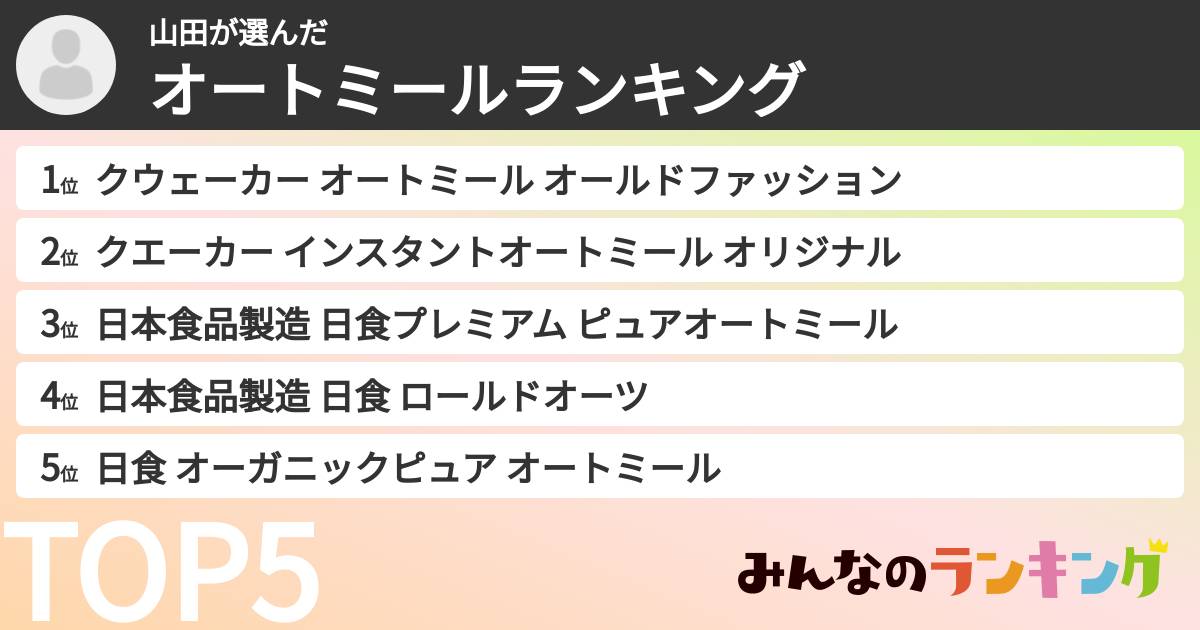 山田が選んだ
オートミールランキング

1位 クウェーカー オートミール オールドファッション
2位 クエーカー インスタントオートミール オリジナル
3位 日本食品製造 日食プレミアム ピュアオートミール
4位 日本食品製造 日食 ロールドオーツ
5位 日食 オーガニックピュア オートミール

TOP5

みんなのランキング